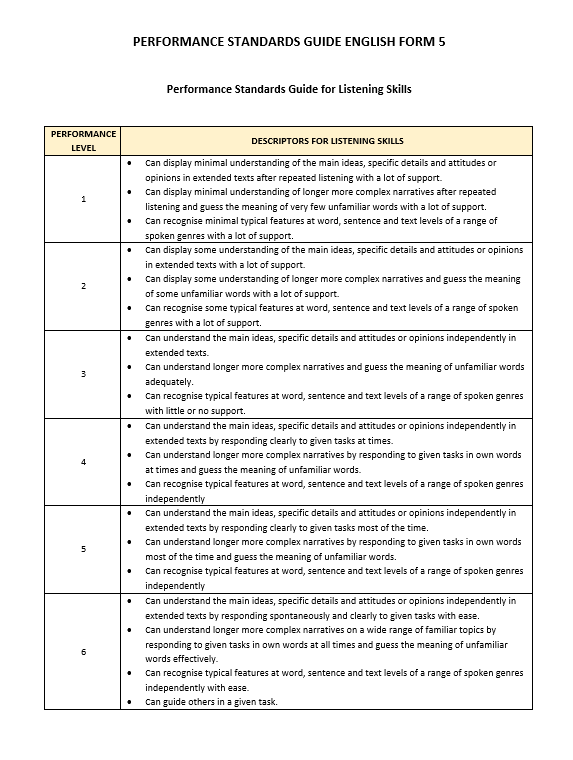 PERFORMANCE STANDARDS GUIDE ENGLISH FORM 5

Performance Standards Guide for Listening Skills

| PERFORMANCE LEVEL | DESCRIPTORS FOR LISTENING SKILLS |
|---|---|
| 1 | • Can display minimal understanding of the main ideas, specific details and attitudes or opinions in extended texts after repeated listening with a lot of support. • Can display minimal understanding of longer more complex narratives after repeated listening and guess the meaning of very few unfamiliar words with a lot of support. • Can recognise minimal typical features at word, sentence and text levels of a range of spoken genres with a lot of support. |
| 2 | • Can display some understanding of the main ideas, specific details and attitudes or opinions in extended texts with a lot of support. • Can display some understanding of longer more complex narratives and guess the meaning of some unfamiliar words with a lot of support. • Can recognise some typical features at word, sentence and text levels of a range of spoken genres with a lot of support. |
| 3 | • Can understand the main ideas, specific details and attitudes or opinions independently in extended texts. • Can understand longer more complex narratives and guess the meaning of unfamiliar words adequately. • Can recognise typical features at word, sentence and text levels of a range of spoken genres with little or no support. |
| 4 | • Can understand the main ideas, specific details and attitudes or opinions independently in extended texts by responding clearly to given tasks at times. • Can understand longer more complex narratives by responding to given tasks in own words at times and guess the meaning of unfamiliar words. • Can recognise typical features at word, sentence and text levels of a range of spoken genres independently |
| 5 | • Can understand the main ideas, specific details and attitudes or opinions independently in extended texts by responding clearly to given tasks most of the time. • Can understand longer more complex narratives by responding to given tasks in own words most of the time and guess the meaning of unfamiliar words. • Can recognise typical features at word, sentence and text levels of a range of spoken genres independently |
| 6 | • Can understand the main ideas, specific details and attitudes or opinions independently in extended texts by responding spontaneously and clearly to given tasks with ease. • Can understand longer more complex narratives on a wide range of familiar topics by responding to given tasks in own words at all times and guess the meaning of unfamiliar words effectively. • Can recognise typical features at word, sentence and text levels of a range of spoken genres independently with ease. • Can guide others in a given task. |